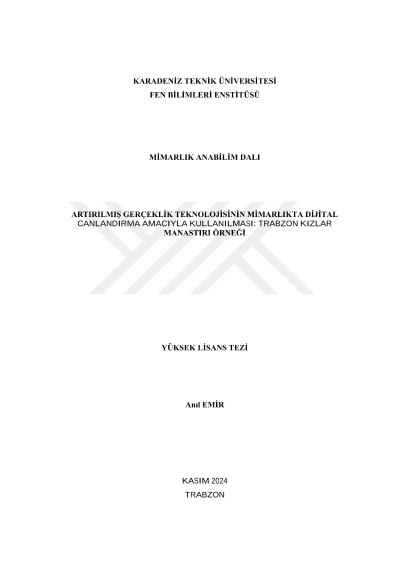 KARADENİZ TEKNİK ÜNİVERSİTESİ
FEN BİLİMLERİ ENSTİTÜSÜ

MİMARLIK ANABİLİM DALI

ARTIRILMIŞ GERÇEKLİK TEKNOLOJİSİNİN MİMARLIKTA DİJİTAL CANLANDIRMA AMACIYLA KULLANILMASI: TRABZON KIZLAR MANASTIRI ÖRNEĞİ

YÜKSEK LİSANS TEZİ

Anıl EMİR

KASIM 2024
TRABZON